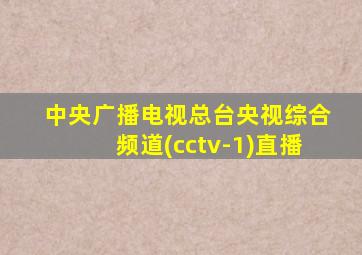 中央广播电视总台央视综合频道(cctv-1)直播